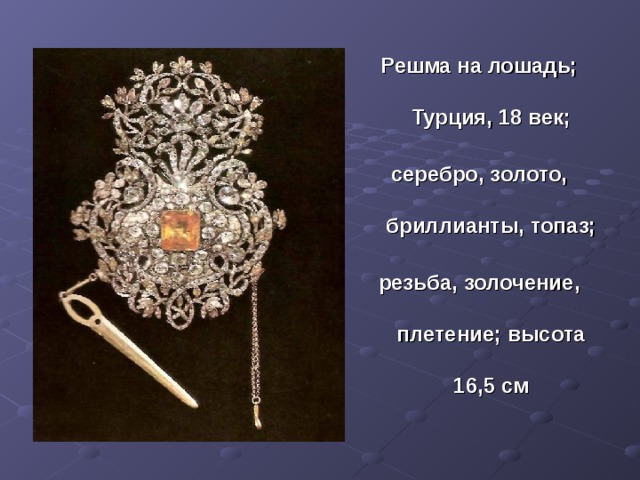 Решма на лошадь;

Турция, 18 век;

серебро, золото,

бриллианты, топаз;

резьба, золочение,

плетение; высота

16,5 см